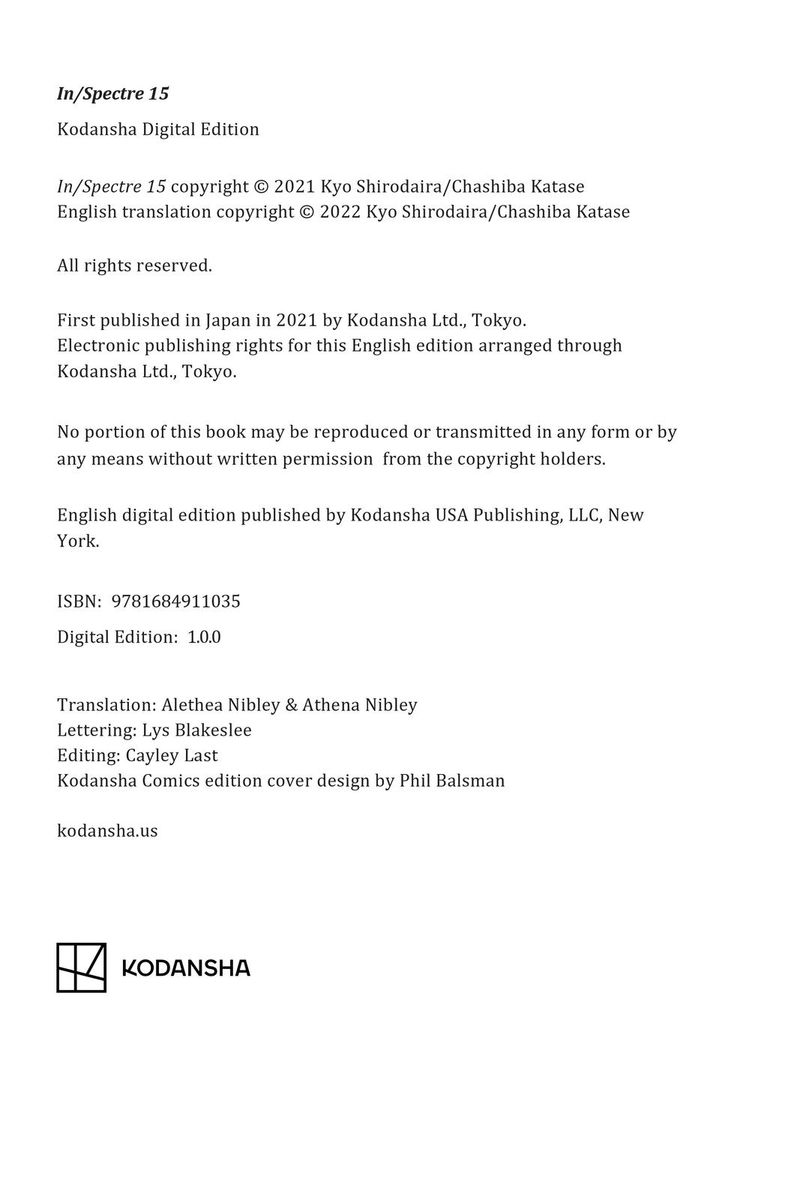 In/Spectre 15

Kodansha Digital Edition

In/Spectre 15 copyright © 2021 Kyo Shirodaira/Chashiba Katase
English translation copyright © 2022 Kyo Shirodaira/Chashiba Katase

All rights reserved.

First published in Japan in 2021 by Kodansha Ltd., Tokyo.
Electronic publishing rights for this English edition arranged through Kodansha Ltd., Tokyo.

No portion of this book may be reproduced or transmitted in any form or by any means without written permission from the copyright holders.

English digital edition published by Kodansha USA Publishing, LLC, New York.

ISBN: 9781684911035

Digital Edition: 1.0.0

Translation: Alethea Nibley & Athena Nibley
Lettering: Lys Blakeslee
Editing: Cayley Last
Kodansha Comics edition cover design by Phil Balsman

kodansha.us

KODANSHA